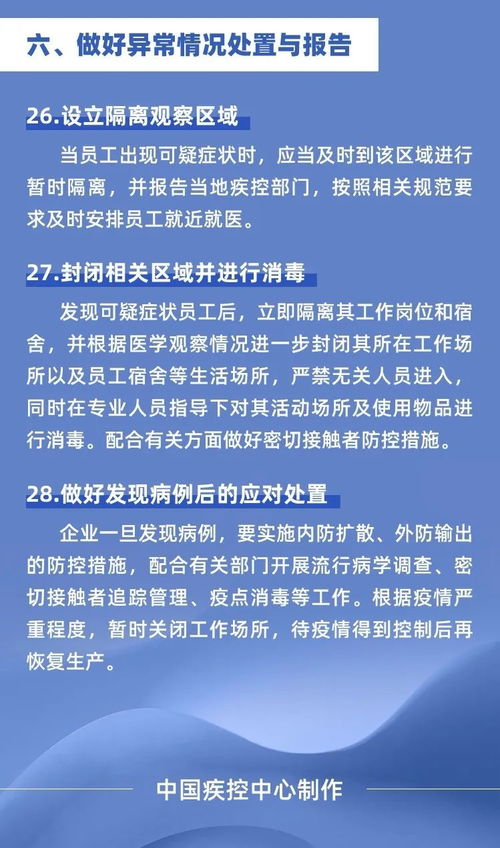 六、做好异常情况处置与报告

26.设立隔离观察区域

当员工出现可疑症状时，应当及时到该区域进行暂时隔离，并报告当地疾控部门，按照相关规范要求及时安排员工就近就医。

27.封闭相关区域并进行消毒

发现可疑症状员工后，立即隔离其工作岗位和宿舍，并根据医学观察情况进一步封闭其所在工作场所以及员工宿舍等生活场所，严禁无关人员进入，同时在专业人员指导下对其活动场所及使用物品进行消毒。配合有关方面做好密切接触者防控措施。

28.做好发现病例后的应对处置

企业一旦发现病例，要实施内防扩散、外防输出的防控措施，配合有关部门开展流行病学调查、密切接触者追踪管理、疫点消毒等工作。根据疫情严重程度，暂时关闭工作场所，待疫情得到控制后再恢复生产。

中国疾控中心制作